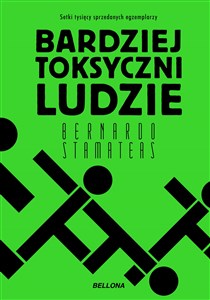 Setki tysięcy sprzedanych egzemplarzy

BARDZIEJ TOKSYCZNI LUDZIE

BERNARDO STAMATEAS

BELLONA